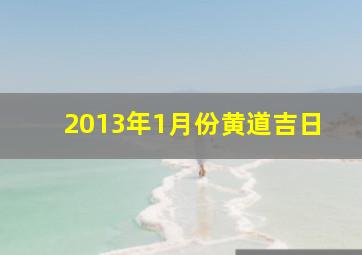 2013年1月份黄道吉日